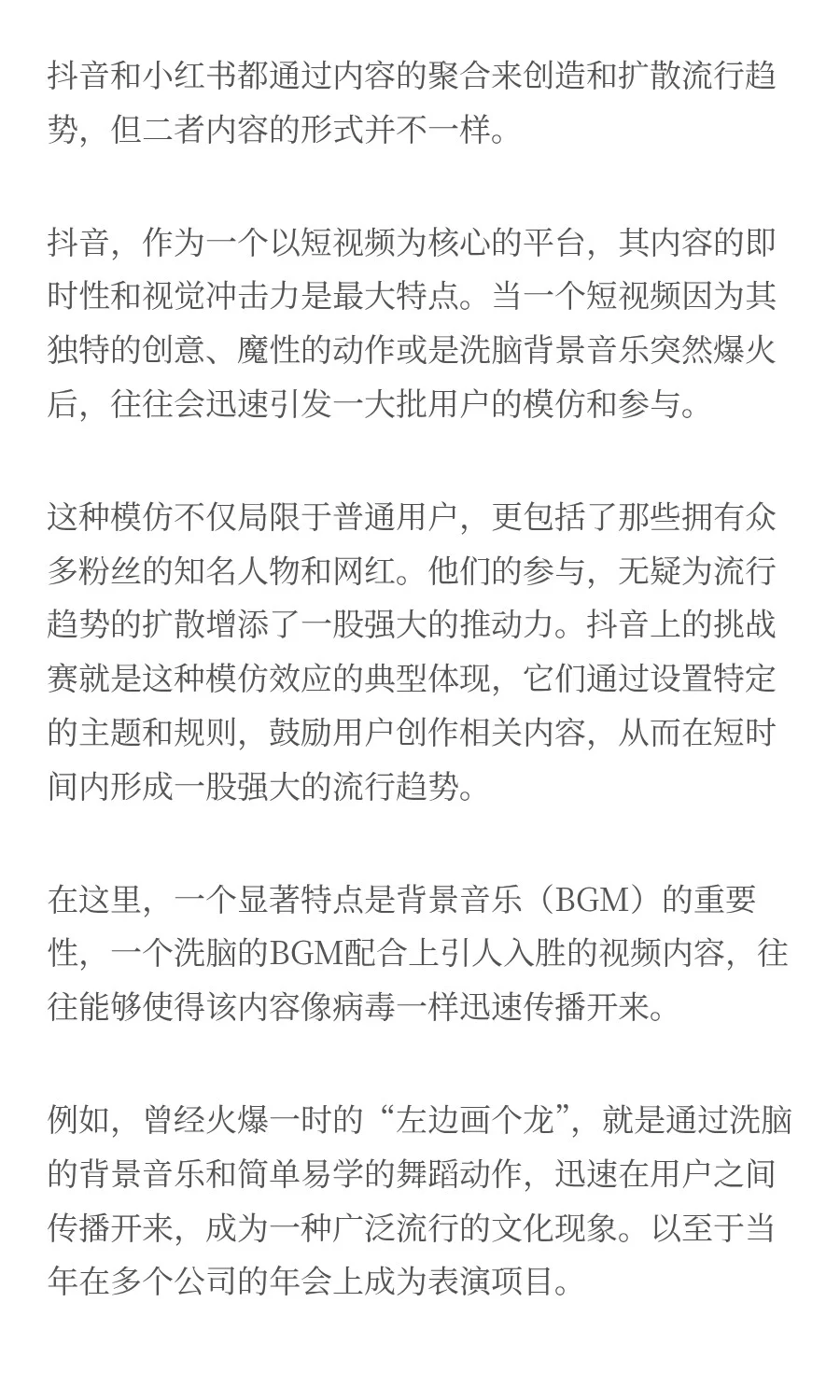 抖音和小红书都通过内容的聚合来创造和扩散流行趋势，但二者内容的形式并不一样。

抖音，作为一个以短视频为核心的平台，其内容的即时性和视觉冲击力是最大特点。当一个短视频因为其独特的创意、魔性的动作或是洗脑背景音乐突然爆火后，往往会迅速引发一大批用户的模仿和参与。

这种模仿不仅局限于普通用户，更包括了那些拥有众多粉丝的知名人物和网红。他们的参与，无疑为流行趋势的扩散增添了一股强大的推动力。抖音上的挑战赛就是这种模仿效应的典型体现，它们通过设置特定的主题和规则，鼓励用户创作相关内容，从而在短时间内形成一股强大的流行趋势。

在这里，一个显著特点是背景音乐（BGM）的重要性，一个洗脑的BGM配合上引人入胜的视频内容，往往能够使得该内容像病毒一样迅速传播开来。

例如，曾经火爆一时的“左边画个龙”，就是通过洗脑的背景音乐和简单易学的舞蹈动作，迅速在用户之间传播开来，成为一种广泛流行的文化现象。以至于当年在多个公司的年会上成为表演项目。